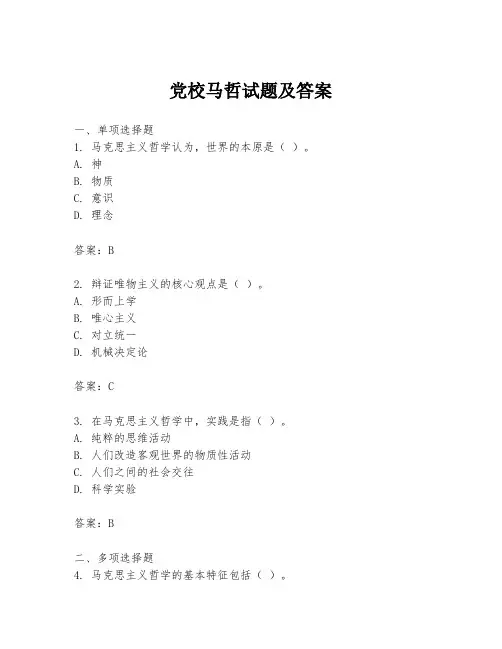 党校马哲试题及答案

一、单项选择题
1. 马克思主义哲学认为，世界的本原是（ ）。
A. 神
B. 物质
C. 意识
D. 理念

答案：B

2. 辩证唯物主义的核心观点是（ ）。
A. 形而上学
B. 唯心主义
C. 对立统一
D. 机械决定论

答案：C

3. 在马克思主义哲学中，实践是指（ ）。
A. 纯粹的思维活动
B. 人们改造客观世界的物质性活动
C. 人们之间的社会交往
D. 科学实验

答案：B

二、多项选择题
4. 马克思主义哲学的基本特征包括（ ）。